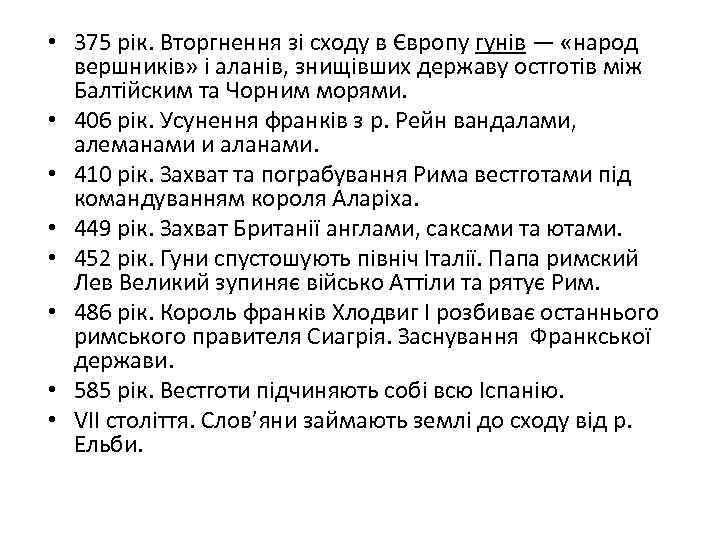 • 375 рік. Вторгнення зі сходу в Європу гунів — «народ вершників» і аланів, знищівших державу остготів між Балтійским та Чорним морями.
• 406 рік. Усунення франків з р. Рейн вандалами, алеманами и аланами.
• 410 рік. Захват та пограбування Рима вестготами під командуванням короля Аларіха.
• 449 рік. Захват Британії англами, саксами та ютами.
• 452 рік. Гуни спустошують північ Італії. Папа римский Лев Великий зупиняє військо Аттіли та рятує Рим.
• 486 рік. Король франків Хлодвиг I розбиває останнього римського правителя Сиагрія. Заснування Франкської держави.
• 585 рік. Вестготи підчиняють собі всю Іспанію.
• VII століття. Слов'яни займають землі до сходу від р. Ельби.